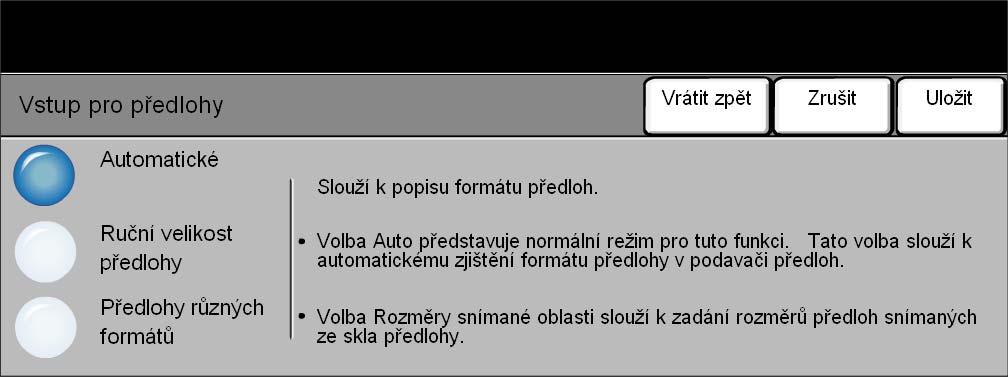 Vstup pro předlohy

Vrátit zpět

Zrušit

Uložit

Automatické

Ruční velikost předlohy

Předlohy různých formátů

Slouží k popisu formátu předloh.

• Volba Auto představuje normální režim pro tuto funkci. Tato volba slouží k automatickému zjištění formátu předlohy v podavači předloh.

• Volba Rozměry snímané oblasti slouží k zadání rozměrů předloh snímaných ze skla předlohy.